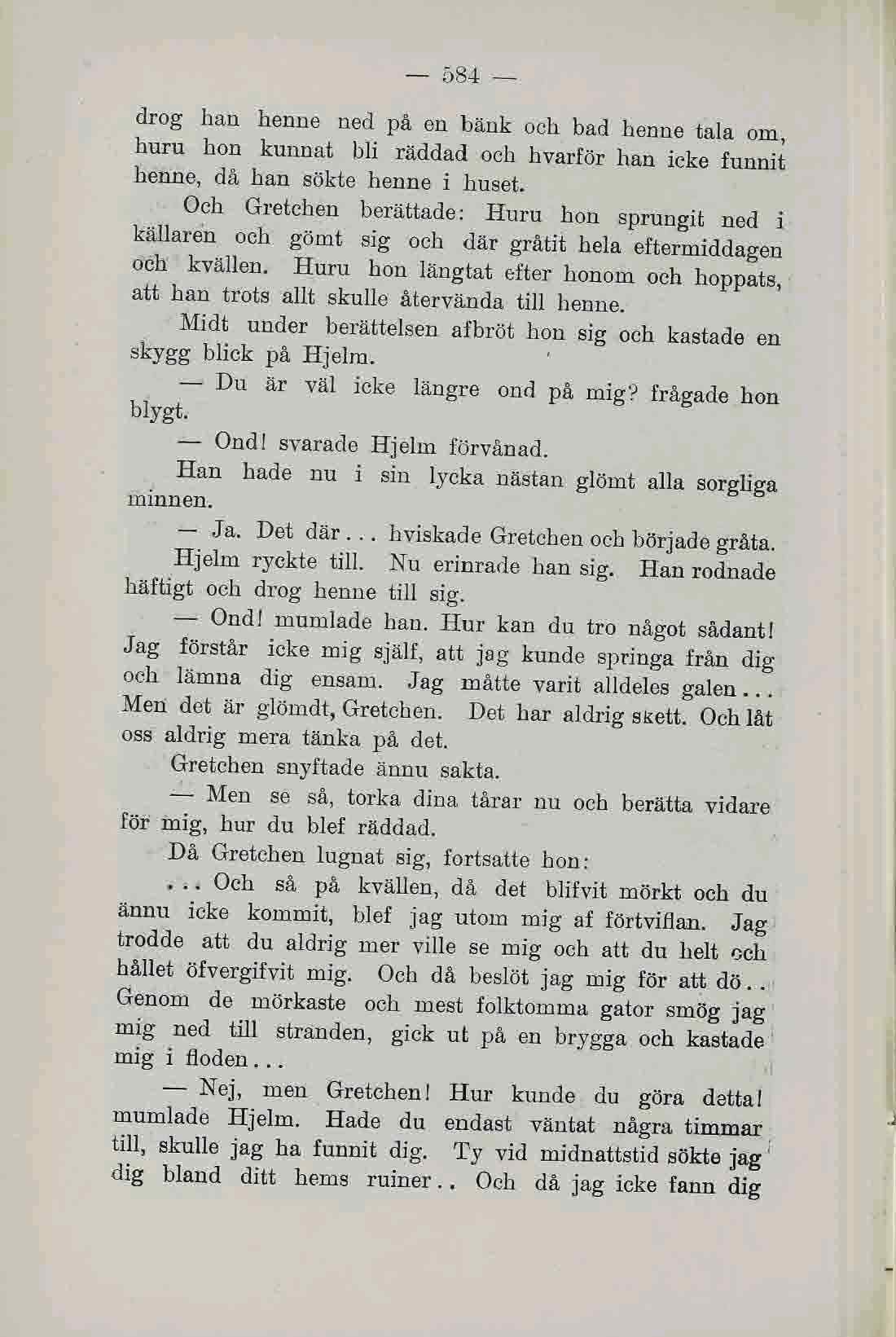 — 584 —

drog han henne ned på en bänk och bad henne tala om, huru hon kunnat bli räddad och hvarför han icke funnit henne, då han sökte henne i huset.

Och Gretchen berättade: Huru hon sprungit ned i källaren och gömt sig och där gråtit hela eftermiddagen och kvällen. Huru hon längtat efter honom och hoppats, att han trots allt skulle återvända till henne.

Midt under berättelsen afbröt hon sig och kastade en skygg blick på Hjelm.

— Du är väl icke längre ond på mig? frågade hon blygt.

— Ond! svarade Hjelm förvånad.

Han hade nu i sin lycka nästan glömt alla sorgliga minnen.

— Ja. Det där... hviskade Gretchen och började gråta.

Hjelm ryckte till. Nu erinrade han sig. Han rodnade häftigt och drog henne till sig.

— Ond! mumlade han. Hur kan du tro något sådant! Jag förstår icke mig själf, att jag kunde springa från dig och lämna dig ensam. Jag måtte varit alldeles galen... Men det är glömdt, Gretchen. Det har aldrig skett. Och låt oss aldrig mera tänka på det.

Gretchen snyftade ännu sakta.

— Men se så, torka dina tårar nu och berätta vidare för mig, hur du blef räddad.

Då Gretchen lugnat sig, fortsatte hon:

... Och så på kvällen, då det blifvit mörkt och du ännu icke kommit, blef jag utom mig af förtviflan. Jag trodde att du aldrig mer ville se mig och att du helt och hållet öfvergifvit mig. Och då beslöt jag mig för att dö.. Genom de mörkaste och mest folktomma gator smög jag mig ned till stranden, gick ut på en brygga och kastade mig i floden...

— Nej, men Gretchen! Hur kunde du göra detta! mumlade Hjelm. Hade du endast väntat några timmar till, skulle jag ha funnit dig. Ty vid midnattstid sökte jag dig bland ditt hems ruiner.. Och då jag icke fann dig